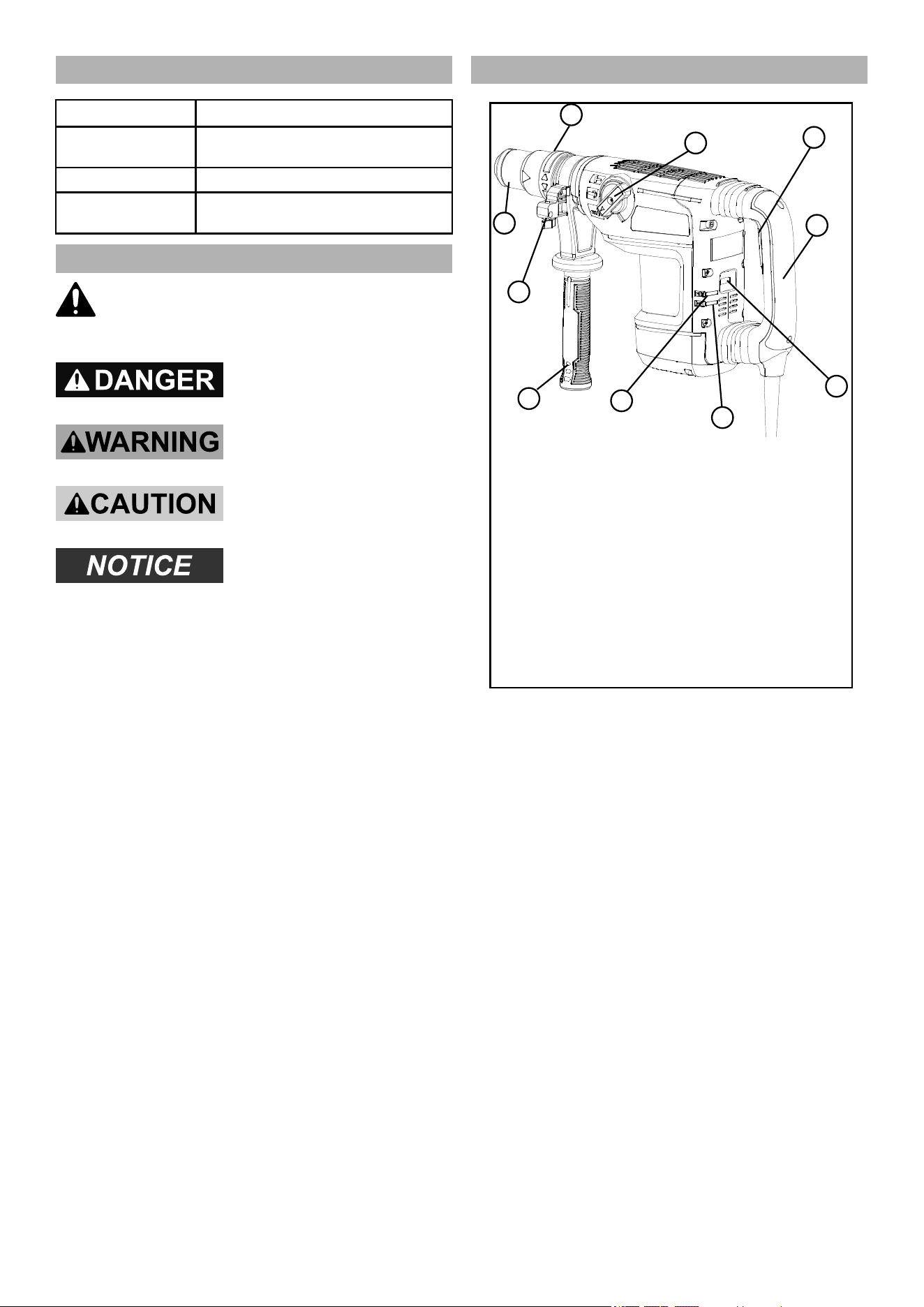 DANGER

WARNING

CAUTION

NOTICE